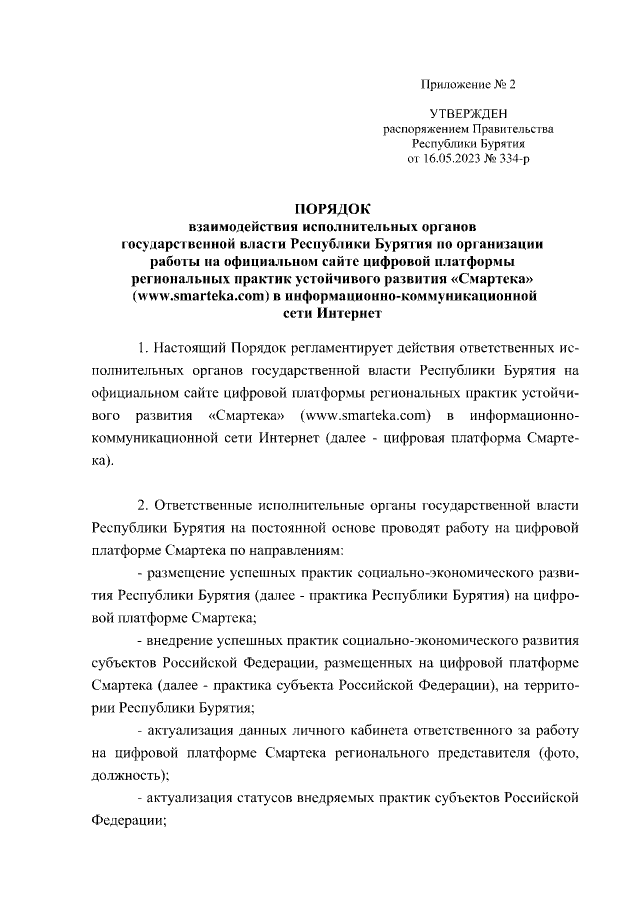 Приложение № 2

УТВЕРЖДЕН
распоряжением Правительства
Республики Бурятия
от 16.05.2023 № 334-р

ПОРЯДОК
взаимодействия исполнительных органов государственной власти Республики Бурятия по организации работы на официальном сайте цифровой платформы региональных практик устойчивого развития «Смартека» (www.smarteka.com) в информационно-коммуникационной сети Интернет

1. Настоящий Порядок регламентирует действия ответственных исполнительных органов государственной власти Республики Бурятия на официальном сайте цифровой платформы региональных практик устойчивого развития «Смартека» (www.smarteka.com) в информационно-коммуникационной сети Интернет (далее - цифровая платформа Смартека).

2. Ответственные исполнительные органы государственной власти Республики Бурятия на постоянной основе проводят работу на цифровой платформе Смартека по направлениям:

- размещение успешных практик социально-экономического развития Республики Бурятия (далее - практика Республики Бурятия) на цифровой платформе Смартека;

- внедрение успешных практик социально-экономического развития субъектов Российской Федерации, размещенных на цифровой платформе Смартека (далее - практика субъекта Российской Федерации), на территории Республики Бурятия;

- актуализация данных личного кабинета ответственного за работу на цифровой платформе Смартека регионального представителя (фото, должность);

- актуализация статусов внедряемых практик субъектов Российской Федерации;